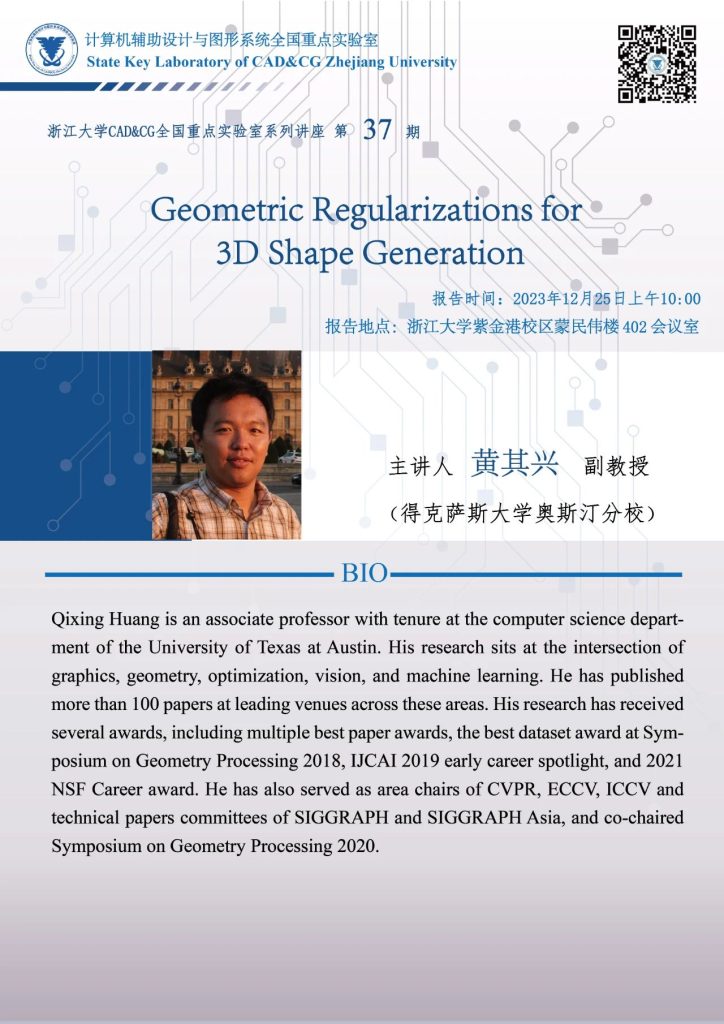 计算机辅助设计与图形系统全国重点实验室
State Key Laboratory of CAD&CG Zhejiang University

浙江大学CAD&CG全国重点实验室系列讲座 第 37 期

Geometric Regularizations for 3D Shape Generation

报告时间：2023年12月25日上午10:00
报告地点：浙江大学紫金港校区蒙民伟楼402会议室

主讲人 黄其兴 副教授
（得克萨斯大学奥斯汀分校）

BIO

Qixing Huang is an associate professor with tenure at the computer science department of the University of Texas at Austin. His research sits at the intersection of graphics, geometry, optimization, vision, and machine learning. He has published more than 100 papers at leading venues across these areas. His research has received several awards, including multiple best paper awards, the best dataset award at Symposium on Geometry Processing 2018, IJCAI 2019 early career spotlight, and 2021 NSF Career award. He has also served as area chairs of CVPR, ECCV, ICCV and technical papers committees of SIGGRAPH and SIGGRAPH Asia, and co-chaired Symposium on Geometry Processing 2020.